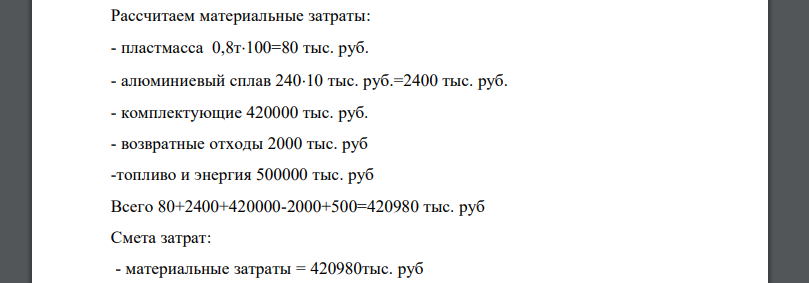 Рассчитаем материальные затраты:

- пластмасса 0,8т·100=80 тыс. руб.

- алюминиевый сплав 240·10 тыс. руб.=2400 тыс. руб.

- комплектующие 420000 тыс. руб.

- возвратные отходы 2000 тыс. руб

-топливо и энергия 500000 тыс. руб

Всего 80+2400+420000-2000+500=420980 тыс. руб

Смета затрат:

- материальные затраты = 420980тыс. руб